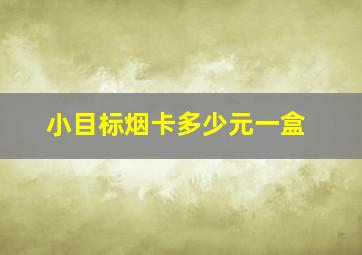 小目标烟卡多少元一盒